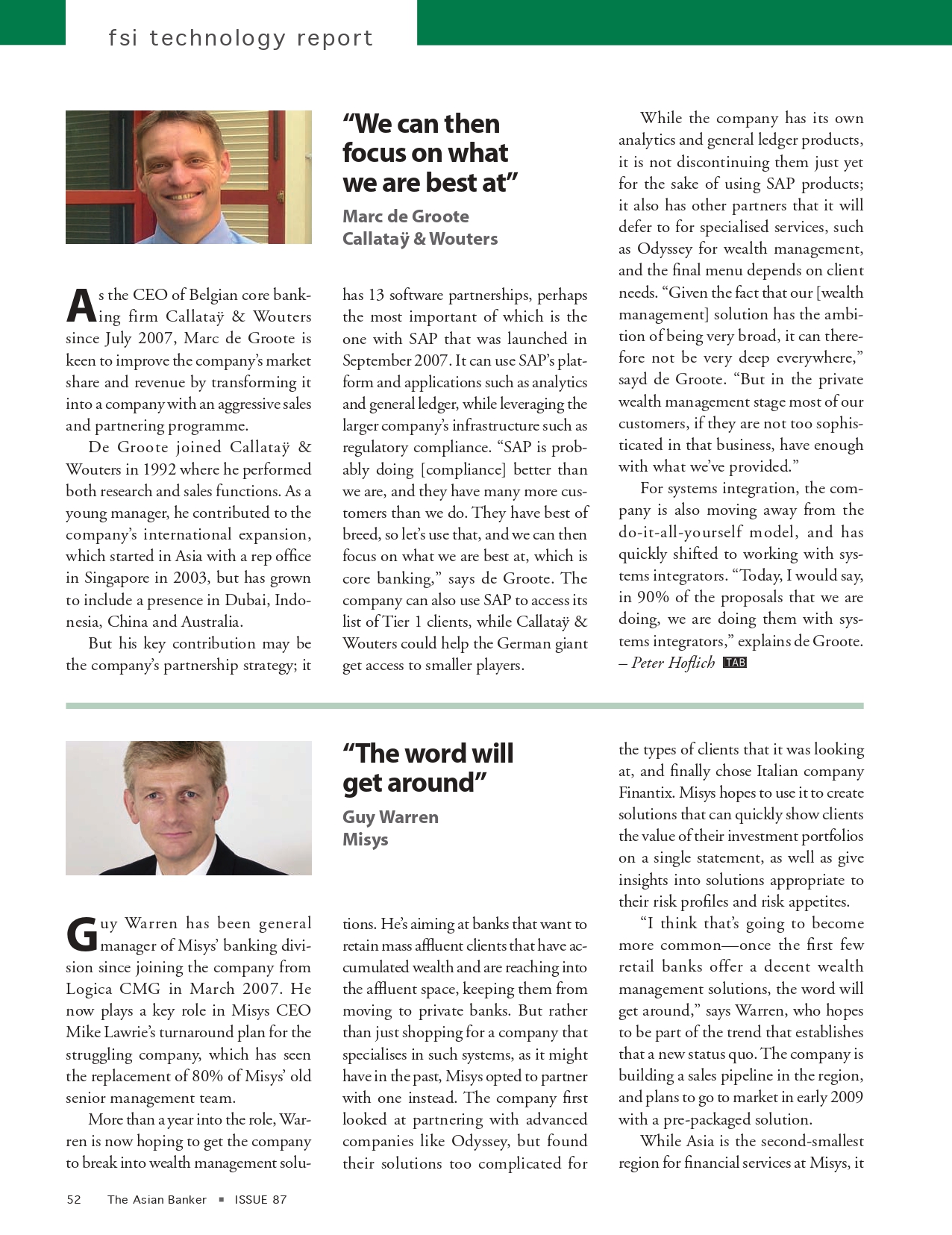 fsi technology report

“We can then focus on what we are best at”

Marc de Groote
Callataÿ & Wouters

As the CEO of Belgian core banking firm Callataÿ & Wouters since July 2007, Marc de Groote is keen to improve the company’s market share and revenue by transforming it into a company with an aggressive sales and partnering programme.

De Groote joined Callataÿ & Wouters in 1992 where he performed both research and sales functions. As a young manager, he contributed to the company’s international expansion, which started in Asia with a rep office in Singapore in 2003, but has grown to include a presence in Dubai, Indonesia, China and Australia.

But his key contribution may be the company’s partnership strategy; it has 13 software partnerships, perhaps the most important of which is the one with SAP that was launched in September 2007. It can use SAP’s platform and applications such as analytics and general ledger, while leveraging the larger company’s infrastructure such as regulatory compliance. “SAP is probably doing [compliance] better than we are, and they have many more customers than we do. They have best of breed, so let’s use that, and we can then focus on what we are best at, which is core banking,” says de Groote. The company can also use SAP to access its list of Tier 1 clients, while Callataÿ & Wouters could help the German giant get access to smaller players.

While the company has its own analytics and general ledger products, it is not discontinuing them just yet for the sake of using SAP products; it also has other partners that it will defer to for specialised services, such as Odyssey for wealth management, and the final menu depends on client needs. “Given the fact that our [wealth management] solution has the ambition of being very broad, it can therefore not be very deep everywhere,” sayd de Groote. “But in the private wealth management stage most of our customers, if they are not too sophisticated in that business, have enough with what we’ve provided.”

For systems integration, the company is also moving away from the do-it-all-yourself model, and has quickly shifted to working with systems integrators. “Today, I would say, in 90% of the proposals that we are doing, we are doing them with systems integrators,” explains de Groote.
– Peter Hoflich TAB

“The word will get around”

Guy Warren
Misys

Guy Warren has been general manager of Misys’ banking division since joining the company from Logica CMG in March 2007. He now plays a key role in Misys CEO Mike Lawrie’s turnaround plan for the struggling company, which has seen the replacement of 80% of Misys’ old senior management team.

More than a year into the role, Warren is now hoping to get the company to break into wealth management solutions. He’s aiming at banks that want to retain mass affluent clients that have accumulated wealth and are reaching into the affluent space, keeping them from moving to private banks. But rather than just shopping for a company that specialises in such systems, as it might have in the past, Misys opted to partner with one instead. The company first looked at partnering with advanced companies like Odyssey, but found their solutions too complicated for the types of clients that it was looking at, and finally chose Italian company Finantix. Misys hopes to use it to create solutions that can quickly show clients the value of their investment portfolios on a single statement, as well as give insights into solutions appropriate to their risk profiles and risk appetites.

“I think that’s going to become more common—once the first few retail banks offer a decent wealth management solutions, the word will get around,” says Warren, who hopes to be part of the trend that establishes that a new status quo. The company is building a sales pipeline in the region, and plans to go to market in early 2009 with a pre-packaged solution.

While Asia is the second-smallest region for financial services at Misys, it

52 The Asian Banker ▪ ISSUE 87